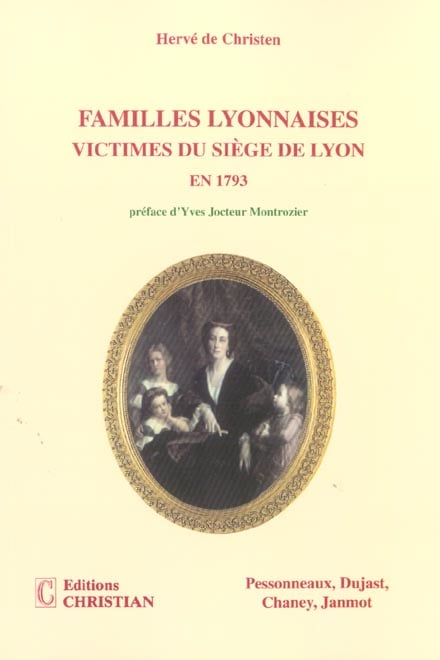 Hervé de Christen

FAMILLES LYONNAISES
VICTIMES DU SIÈGE DE LYON
EN 1793

préface d'Yves Jocteur Montrozier

C Editions
CHRISTIAN

Pessonneaux, Dujast,
Chaney, Janmot